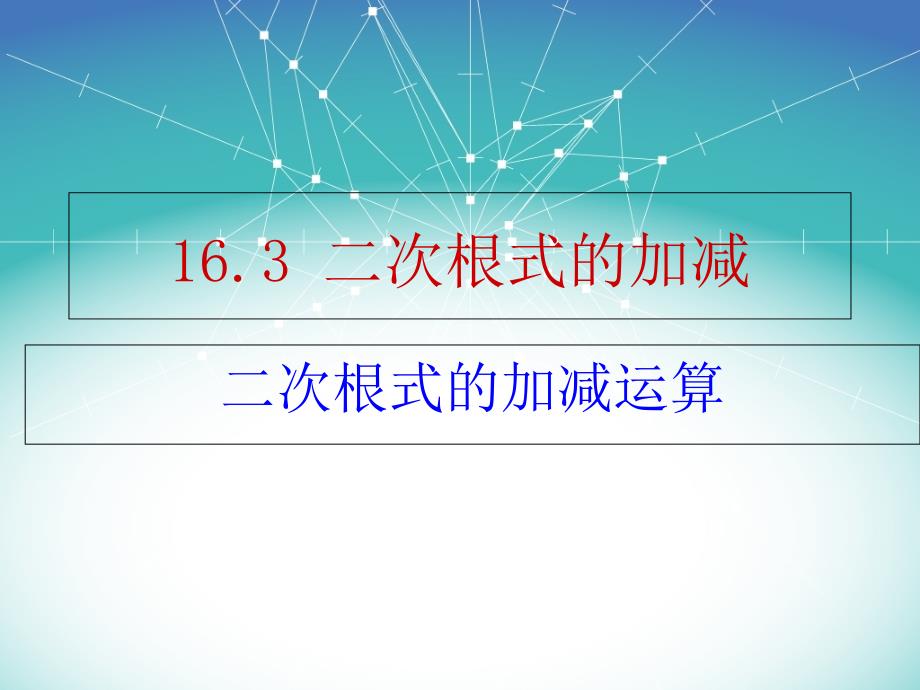 16.3 二次根式的加减

二次根式的加减运算